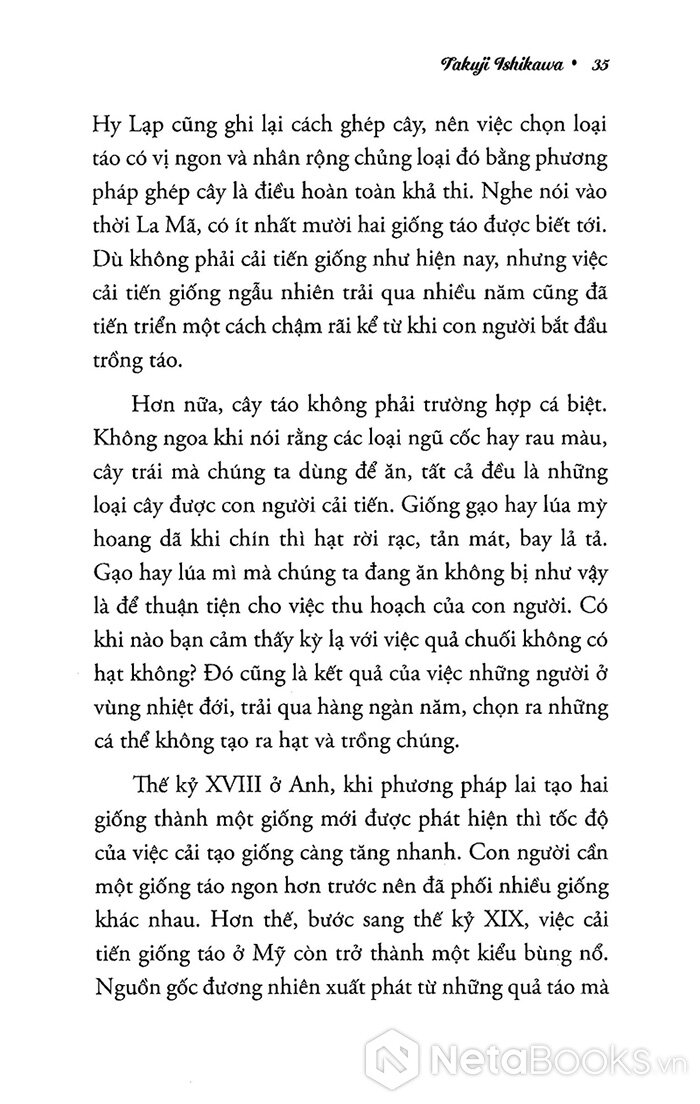 Takuji Ishikawa • 35

Hy Lạp cũng ghi lại cách ghép cây, nên việc chọn loại táo có vị ngon và nhân rộng chủng loại đó bằng phương pháp ghép cây là điều hoàn toàn khả thi. Nghe nói vào thời La Mã, có ít nhất mười hai giống táo được biết tới. Dù không phải cải tiến giống như hiện nay, nhưng việc cải tiến giống ngẫu nhiên trải qua nhiều năm cũng đã tiến triển một cách chậm rãi kể từ khi con người bắt đầu trồng táo.

Hơn nữa, cây táo không phải trường hợp cá biệt. Không ngoa khi nói rằng các loại ngũ cốc hay rau màu, cây trái mà chúng ta dùng để ăn, tất cả đều là những loại cây được con người cải tiến. Giống gạo hay lúa mỳ hoang dã khi chín thì hạt rời rạc, tản mát, bay lả tả. Gạo hay lúa mì mà chúng ta đang ăn không bị như vậy là để thuận tiện cho việc thu hoạch của con người. Có khi nào bạn cảm thấy kỳ lạ với việc quả chuối không có hạt không? Đó cũng là kết quả của việc những người ở vùng nhiệt đới, trải qua hàng ngàn năm, chọn ra những cá thể không tạo ra hạt và trồng chúng.

Thế kỷ XVIII ở Anh, khi phương pháp lai tạo hai giống thành một giống mới được phát hiện thì tốc độ của việc cải tạo giống càng tăng nhanh. Con người cần một giống táo ngon hơn trước nên đã phối nhiều giống khác nhau. Hơn thế, bước sang thế kỷ XIX, việc cải tiến giống táo ở Mỹ còn trở thành một kiểu bùng nổ. Nguồn gốc đương nhiên xuất phát từ những quả táo mà

NetaBooks.vn